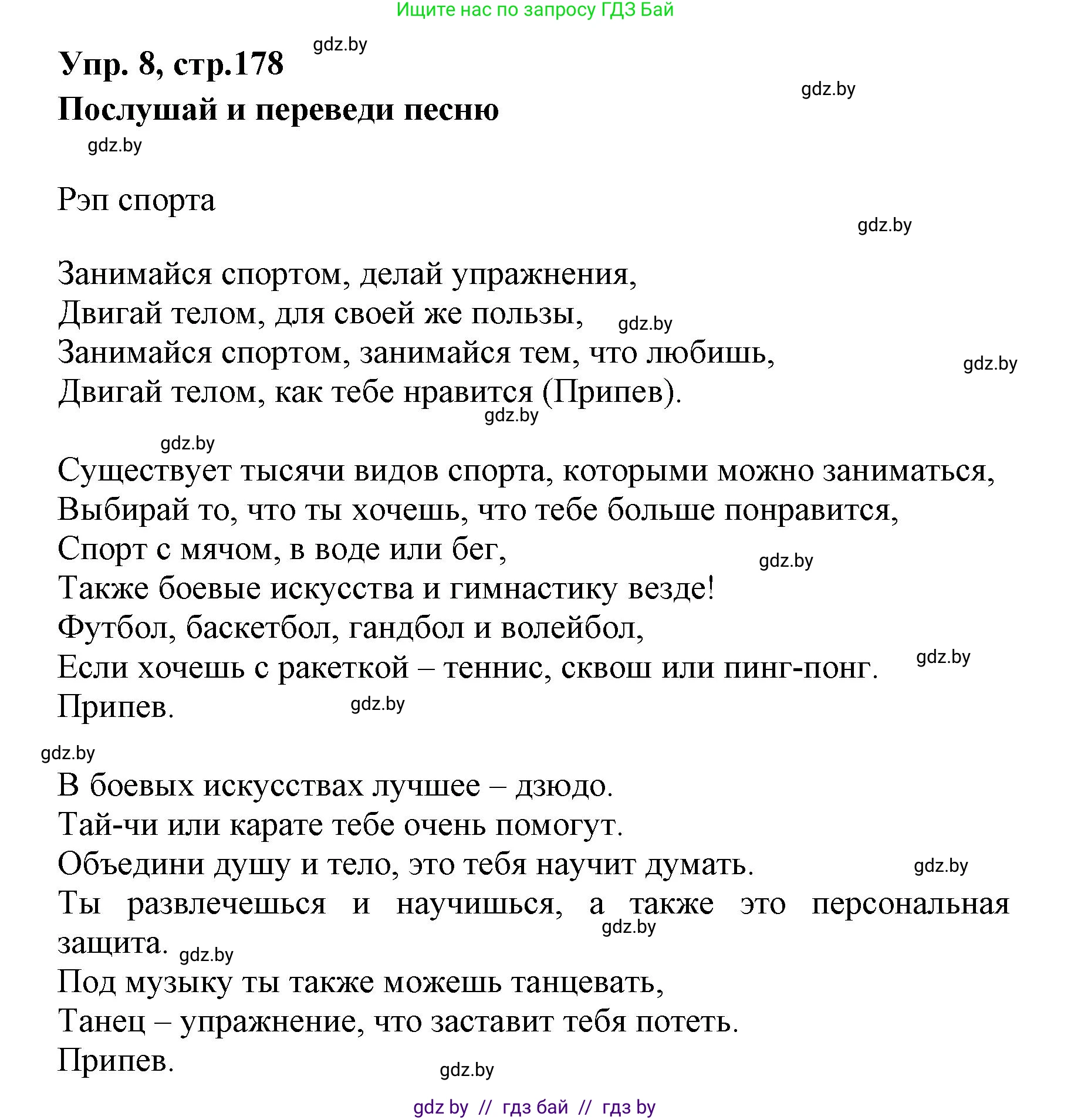 Ищите нас по запросу ГДЗ Бай

Упр. 8, стр.178 gdz.by

gdz.by

Послушай и переведи песню

gdz.by

Рэп спорта

gdz.by

Занимайся спортом, делай упражнения,
Двигай телом, для своей же пользы, gdz.by
Занимайся спортом, занимайся тем, что любишь, gdz.by
Двигай телом, как тебе нравится (Припев).
gdz.by

gdz.by

Существует тысячи видов спорта, которыми можно заниматься,
Выбирай то, что ты хочешь, что тебе больше понравится,
Спорт с мячом, в воде или бег, gdz.by
Также боевые искусства и гимнастику везде!
Футбол, баскетбол, гандбол и волейбол,
Если хочешь с ракеткой – теннис, сквош или пинг-понг. gdz.by
Припев. gdz.by

gdz.by

В боевых искусствах лучшее – дзюдо.
Тай-чи или карате тебе очень помогут.
Объедини душу и тело, это тебя научит думать. gdz.by
Ты развлечешься и научишься, а также это персональная защита. gdz.by gdz.by
Под музыку ты также можешь танцевать,
Танец – упражнение, что заставит тебя потеть.
Припев.

gdz.by

gdz by // гдз бай // гдз by